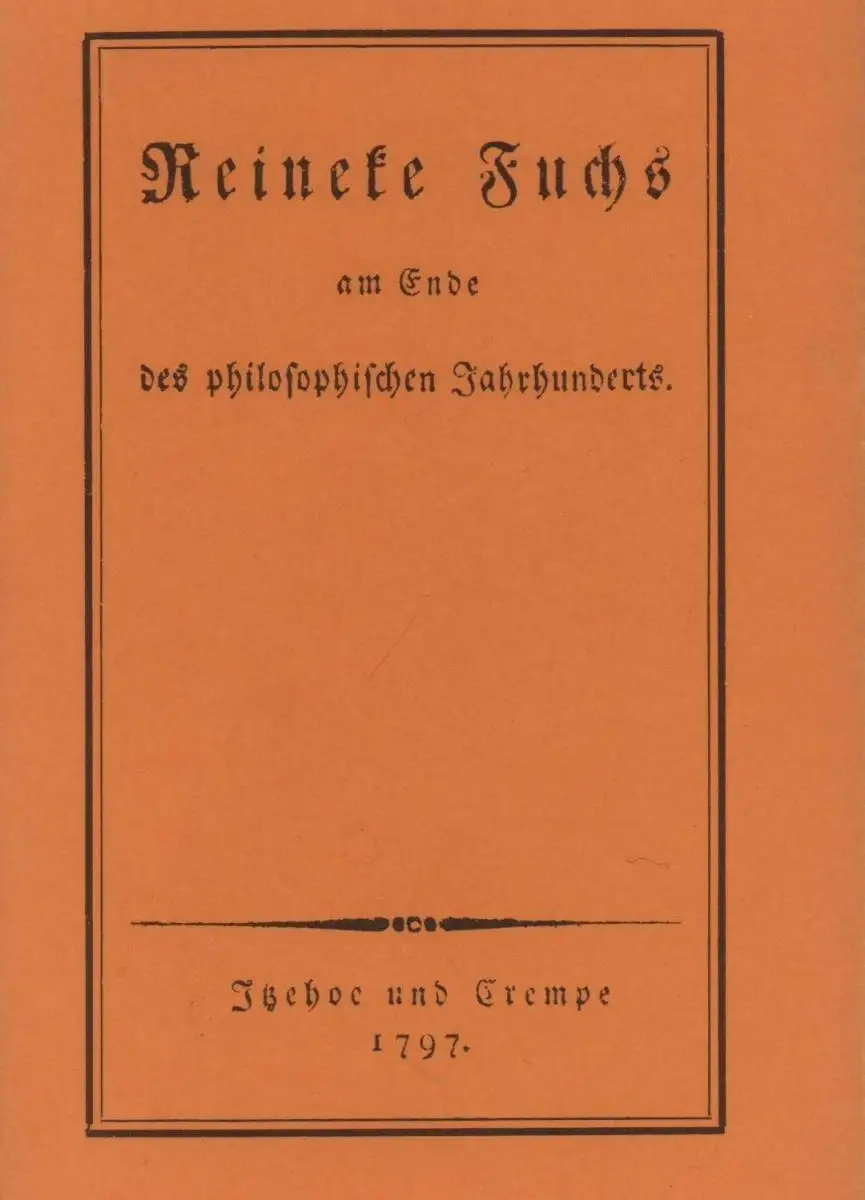 Reineke Fuchs

am Ende

des philosophischen Jahrhunderts.

Itzehoe und Crempe

1797.